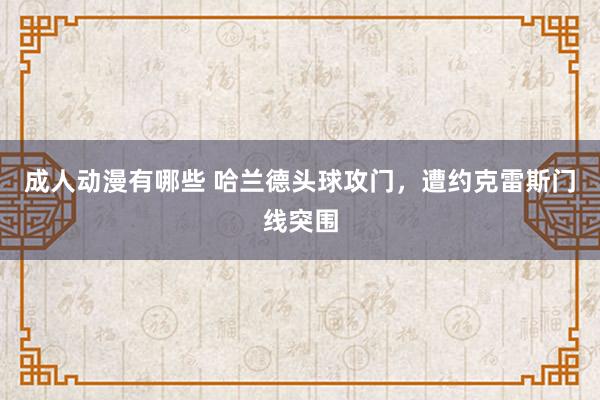 成人动漫有哪些 哈兰德头球攻门，遭约克雷斯门线突围